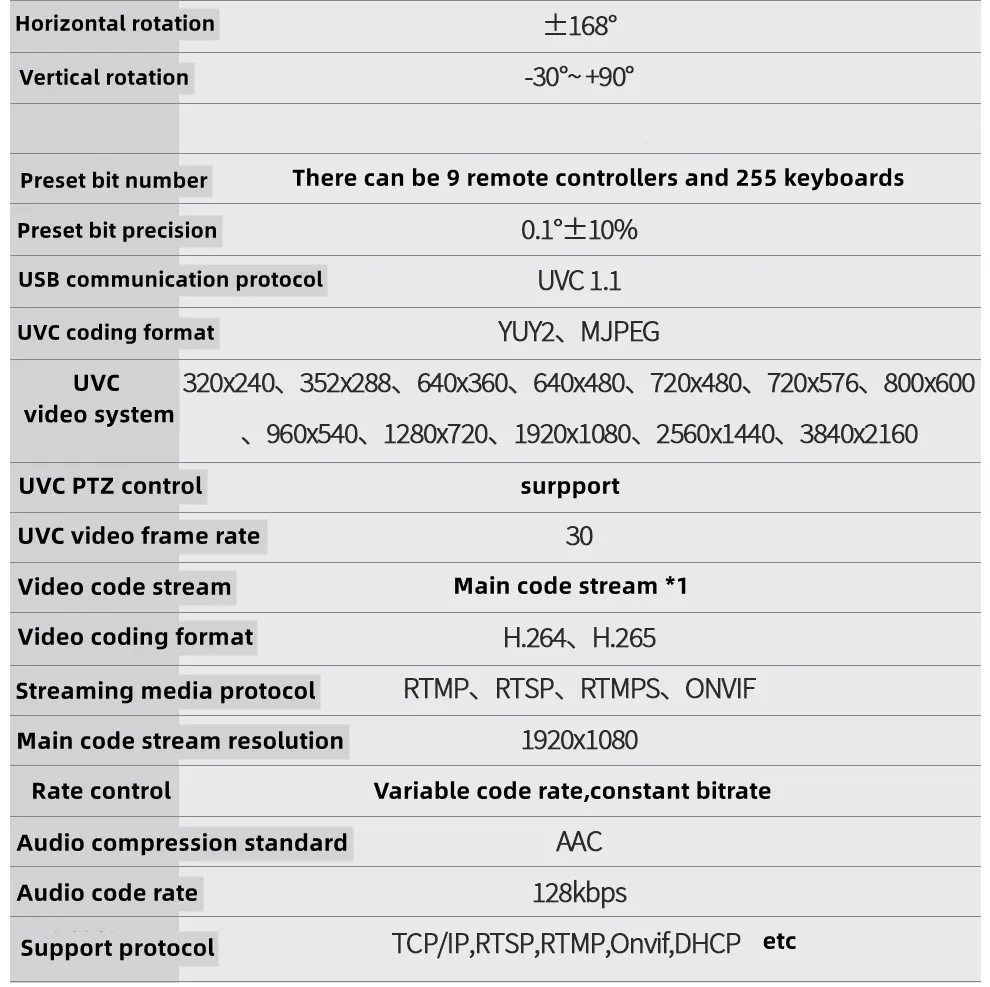 | | |
|---|---|
| Horizontal rotation | ±168° |
| Vertical rotation | -30°~+90° |
| | |
| Preset bit number | There can be 9 remote controllers and 255 keyboards |
| Preset bit precision | 0.1°±10% |
| USB communication protocol | UVC 1.1 |
| UVC coding format | YUY2、MJPEG |
| UVC video system | 320x240、352x288、640x360、640x480、720x480、720x576、800x600、960x540、1280x720、1920x1080、2560x1440、3840x2160 |
| UVC PTZ control | surpport |
| UVC video frame rate | 30 |
| Video code stream | Main code stream *1 |
| Video coding format | H.264、H.265 |
| Streaming media protocol | RTMP、RTSP、RTMPS、ONVIF |
| Main code stream resolution | 1920x1080 |
| Rate control | Variable code rate,constant bitrate |
| Audio compression standard | AAC |
| Audio code rate | 128kbps |
| Support protocol | TCP/IP,RTSP,RTMP,Onvif,DHCP etc |